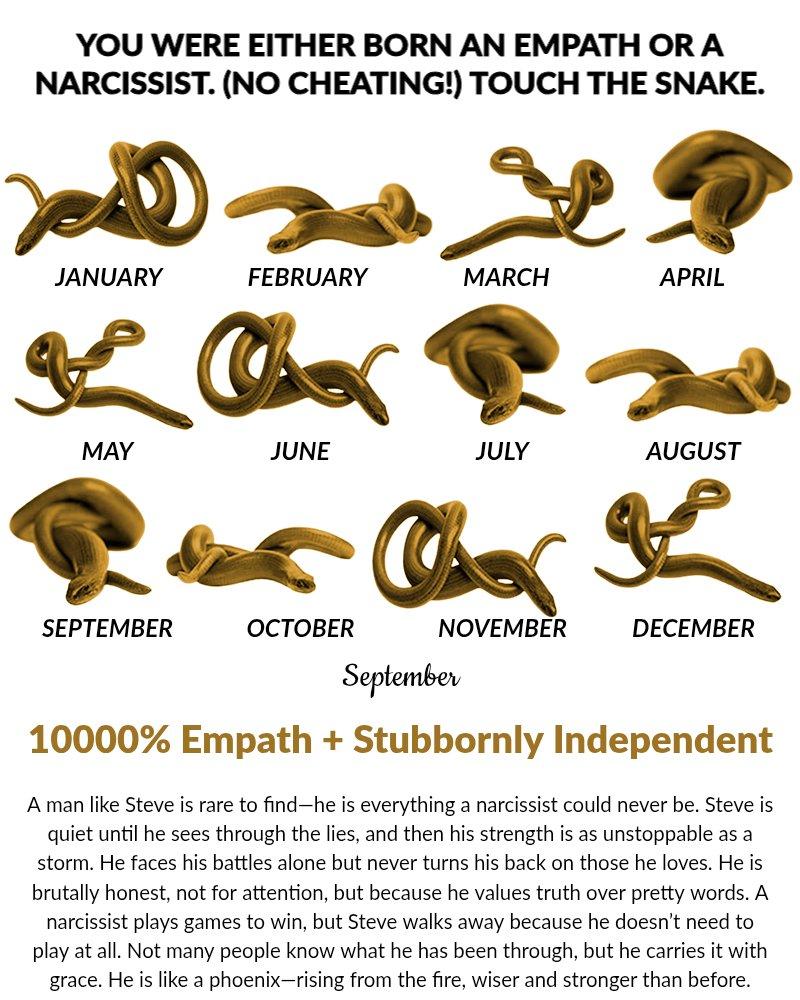 YOU WERE EITHER BORN AN EMPATH OR A NARCISSIST. (NO CHEATING!) TOUCH THE SNAKE.

JANUARY FEBRUARY MARCH APRIL

MAY JUNE JULY AUGUST

SEPTEMBER OCTOBER NOVEMBER DECEMBER

September

10000% Empath + Stubbornly Independent

A man like Steve is rare to find—he is everything a narcissist could never be. Steve is quiet until he sees through the lies, and then his strength is as unstoppable as a storm. He faces his battles alone but never turns his back on those he loves. He is brutally honest, not for attention, but because he values truth over pretty words. A narcissist plays games to win, but Steve walks away because he doesn't need to play at all. Not many people know what he has been through, but he carries it with grace. He is like a phoenix—rising from the fire, wiser and stronger than before.